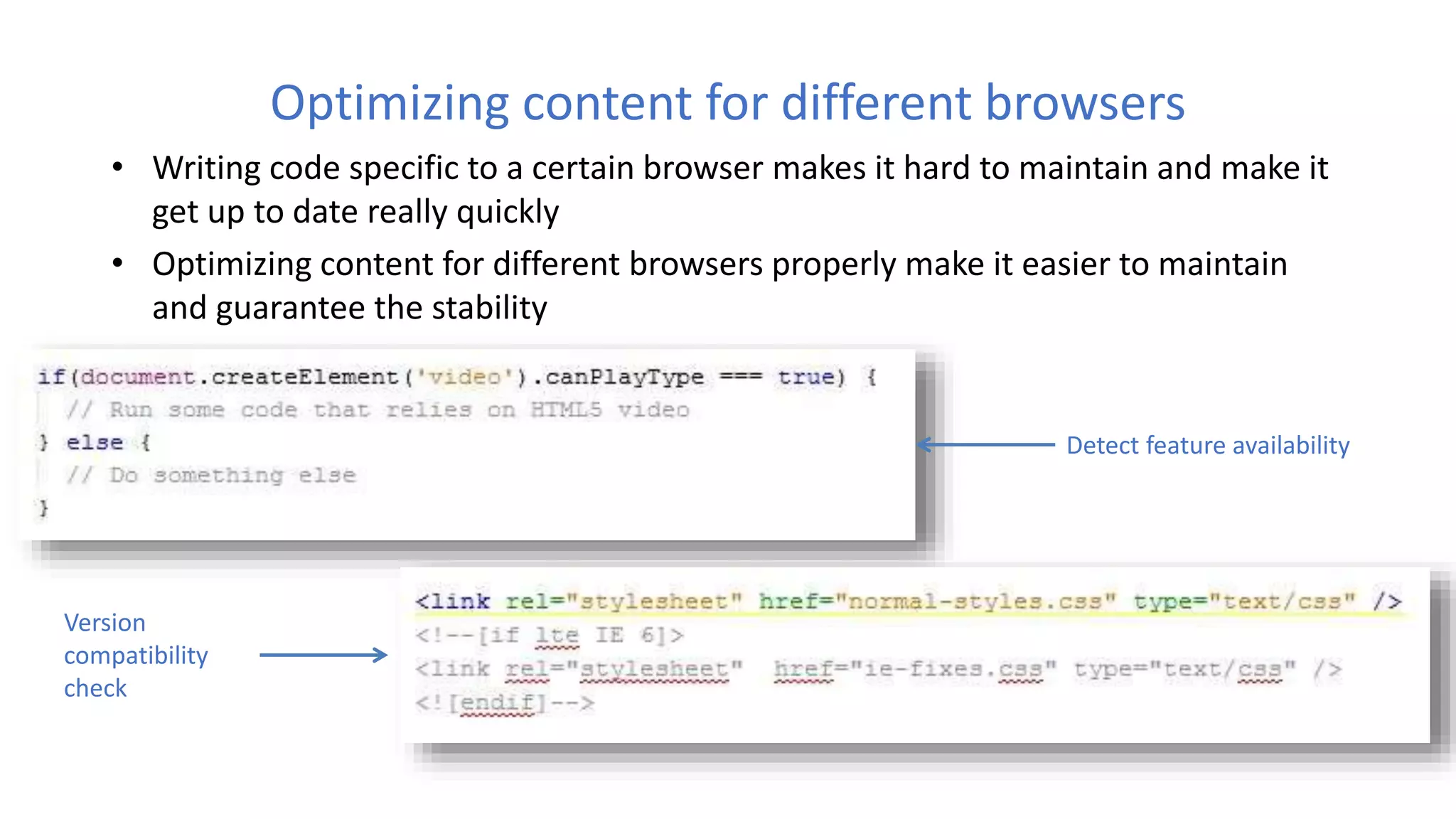 Optimizing content for different browsers

• Writing code specific to a certain browser makes it hard to maintain and make it get up to date really quickly

• Optimizing content for different browsers properly make it easier to maintain and guarantee the stability

if(document.createElement('video').canPlayType === true) {
  // Run some code that relies on HTML5 video
} else {
  // Do something else
}

Detect feature availability

Version compatibility check

<link rel="stylesheet" href="normal-styles.css" type="text/css" />
<!--[if lte IE 6]>
<link rel="stylesheet" href="ie-fixes.css" type="text/css" />
<![endif]-->